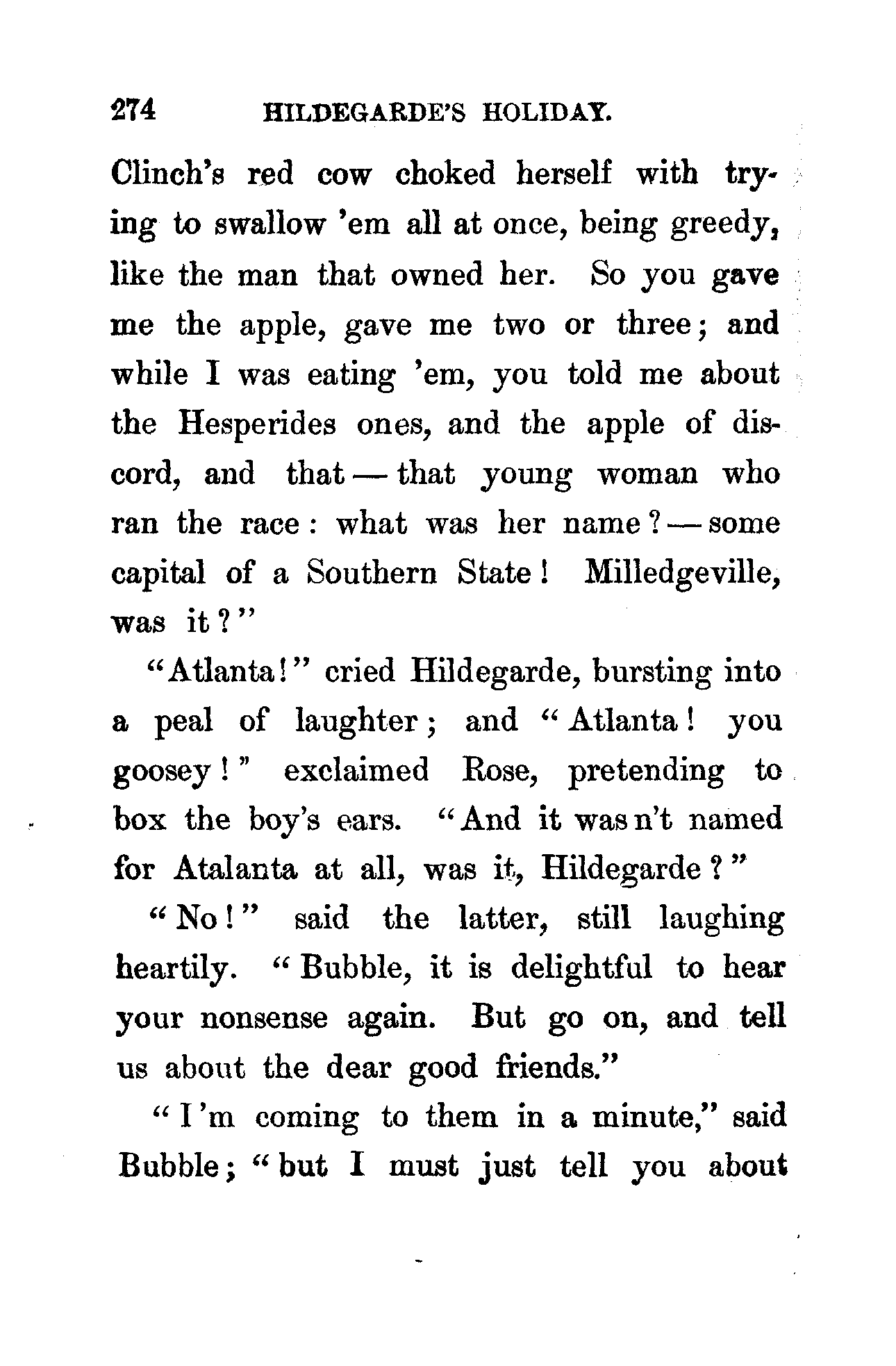 274 HILDEGARDE'S HOLIDAY.

Clinch's red cow choked herself with trying to swallow 'em all at once, being greedy, like the man that owned her. So you gave me the apple, gave me two or three; and while I was eating 'em, you told me about the Hesperides ones, and the apple of discord, and that — that young woman who ran the race: what was her name? — some capital of a Southern State! Milledgeville, was it?"

"Atlanta!" cried Hildegarde, bursting into a peal of laughter; and "Atlanta! you goosey!" exclaimed Rose, pretending to box the boy's ears. "And it was n't named for Atalanta at all, was it, Hildegarde?"

"No!" said the latter, still laughing heartily. "Bubble, it is delightful to hear your nonsense again. But go on, and tell us about the dear good friends."

"I'm coming to them in a minute," said Bubble; "but I must just tell you about